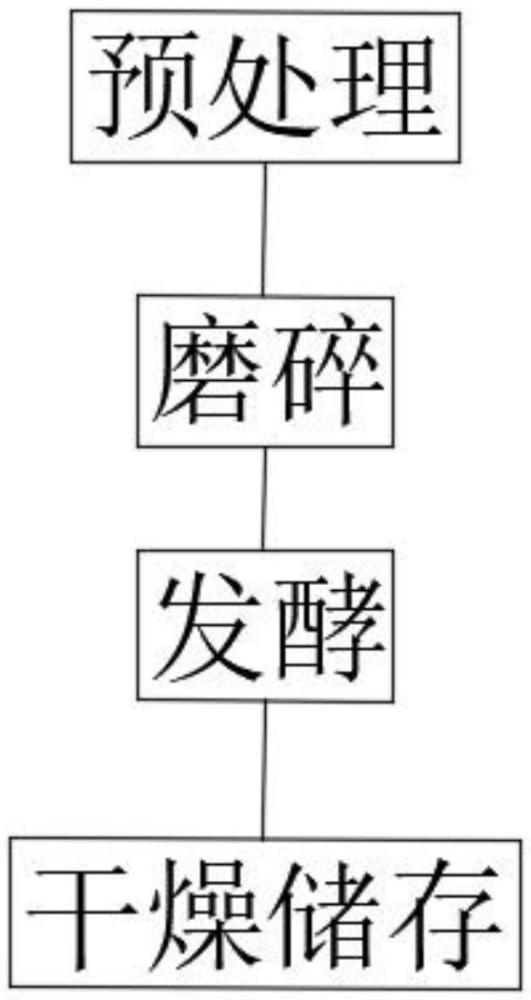 预处理

磨碎

发酵

干燥储存